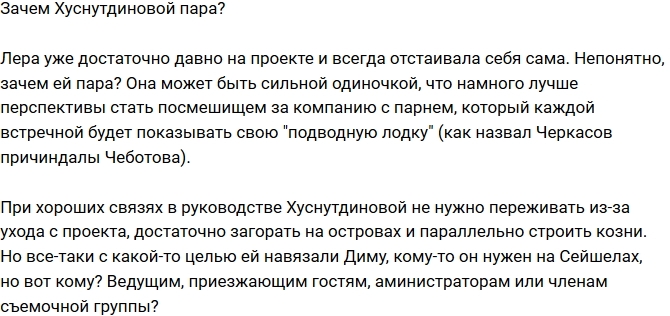 Зачем Хуснутдиновой пара?

Лера уже достаточно давно на проекте и всегда отстаивала себя сама. Непонятно, зачем ей пара? Она может быть сильной одиночкой, что намного лучше перспективы стать посмешищем за компанию с парнем, который каждой встречной будет показывать свою "подводную лодку" (как назвал Черкасов причиндалы Чеботова).

При хороших связях в руководстве Хуснутдиновой не нужно переживать из-за ухода с проекта, достаточно загорать на островах и параллельно строить козни. Но все-таки с какой-то целью ей навязали Диму, кому-то он нужен на Сейшелах, но вот кому? Ведущим, приезжающим гостям, администраторам или членам съемочной группы?